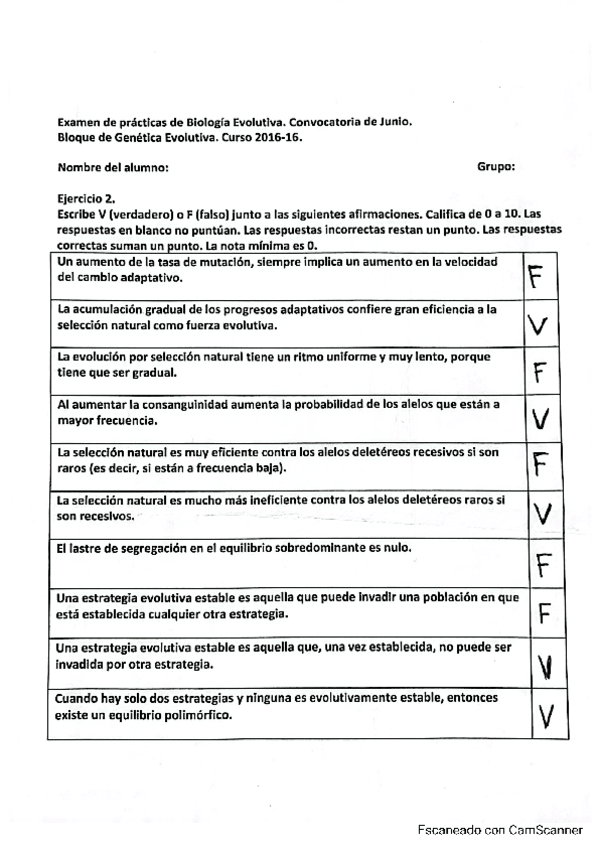 Examen de prácticas de Biología Evolutiva. Convocatoria de Junio.
Bloque de Genética Evolutiva. Curso 2016-16.

Nombre del alumno:

Grupo:

Ejercicio 2.
Escribe V (verdadero) o F (falso) junto a las siguientes afirmaciones. Califica de 0 a 10. Las respuestas en blanco no puntúan. Las respuestas incorrectas restan un punto. Las respuestas correctas suman un punto. La nota mínima es 0.

| | |
|---|---|
| Un aumento de la tasa de mutación, siempre implica un aumento en la velocidad del cambio adaptativo. | F |
| La acumulación gradual de los progresos adaptativos confiere gran eficiencia a la selección natural como fuerza evolutiva. | V |
| La evolución por selección natural tiene un ritmo uniforme y muy lento, porque tiene que ser gradual. | F |
| Al aumentar la consanguinidad aumenta la probabilidad de los alelos que están a mayor frecuencia. | V |
| La selección natural es muy eficiente contra los alelos deletéreos recesivos si son raros (es decir, si están a frecuencia baja). | F |
| La selección natural es mucho más ineficiente contra los alelos deletéreos raros si son recesivos. | V |
| El lastre de segregación en el equilibrio sobredominante es nulo. | F |
| Una estrategia evolutiva estable es aquella que puede invadir una población en que está establecida cualquier otra estrategia. | F |
| Una estrategia evolutiva estable es aquella que, una vez establecida, no puede ser invadida por otra estrategia. | V |
| Cuando hay solo dos estrategias y ninguna es evolutivamente estable, entonces existe un equilibrio polimórfico. | V |

Escaneado con CamScanner